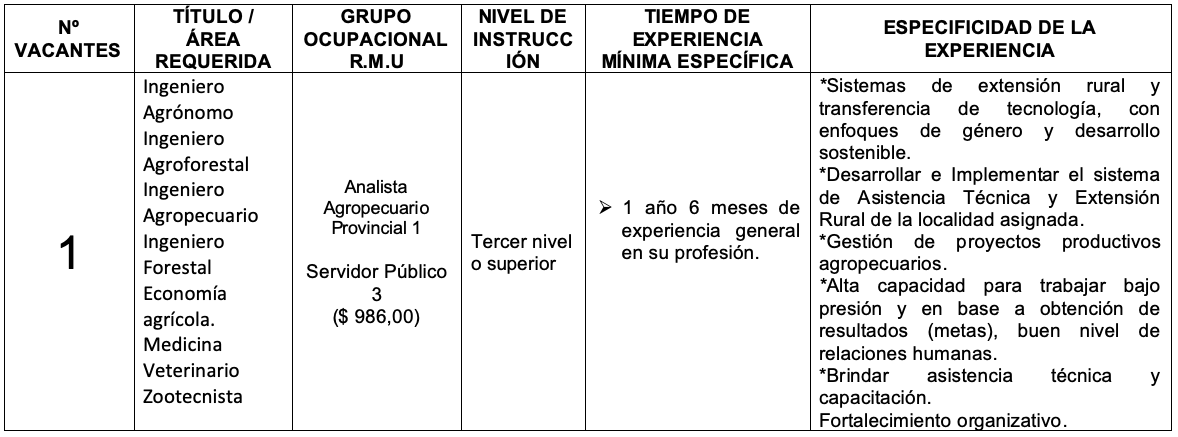 | Nº VACANTES | TÍTULO / ÁREA REQUERIDA | GRUPO OCUPACIONAL R.M.U | NIVEL DE INSTRUCCIÓN | TIEMPO DE EXPERIENCIA MÍNIMA ESPECÍFICA | ESPECIFICIDAD DE LA EXPERIENCIA |
|---|---|---|---|---|---|
| 1 | Ingeniero Agrónomo Ingeniero Agroforestal Ingeniero Agropecuario Ingeniero Forestal Economía agrícola. Medicina Veterinario Zootecnista | Analista Agropecuario Provincial 1 Servidor Público 3 ($ 986,00) | Tercer nivel o superior | ➢ 1 año 6 meses de experiencia general en su profesión. | *Sistemas de extensión rural y transferencia de tecnología, con enfoques de género y desarrollo sostenible. *Desarrollar e Implementar el sistema de Asistencia Técnica y Extensión Rural de la localidad asignada. *Gestión de proyectos productivos agropecuarios. *Alta capacidad para trabajar bajo presión y en base a obtención de resultados (metas), buen nivel de relaciones humanas. *Brindar asistencia técnica y capacitación. Fortalecimiento organizativo. |